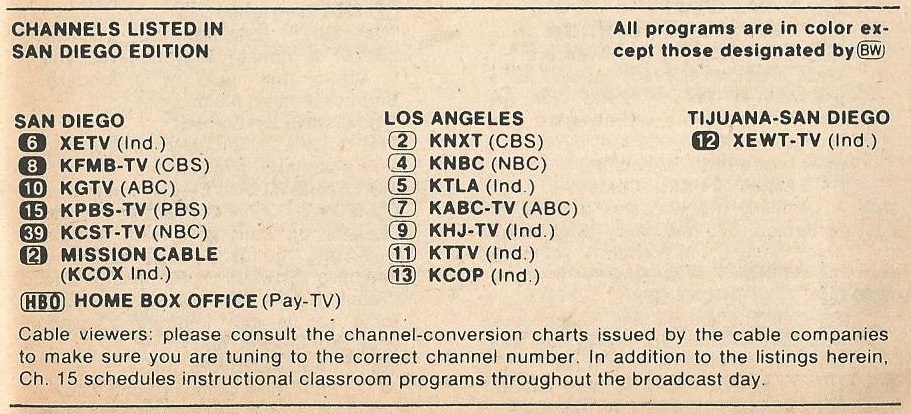 CHANNELS LISTED IN SAN DIEGO EDITION

All programs are in color except those designated by BW

SAN DIEGO
6 XETV (Ind.)
8 KFMB-TV (CBS)
10 KGTV (ABC)
15 KPBS-TV (PBS)
39 KCST-TV (NBC)
2 MISSION CABLE (KCOX Ind.)
HBO HOME BOX OFFICE (Pay-TV)

LOS ANGELES
2 KNXT (CBS)
4 KNBC (NBC)
5 KTLA (Ind.)
7 KABC-TV (ABC)
9 KHJ-TV (Ind.)
11 KTTV (Ind.)
13 KCOP (Ind.)

TIJUANA-SAN DIEGO
12 XEWT-TV (Ind.)

Cable viewers: please consult the channel-conversion charts issued by the cable companies to make sure you are tuning to the correct channel number. In addition to the listings herein, Ch. 15 schedules instructional classroom programs throughout the broadcast day.